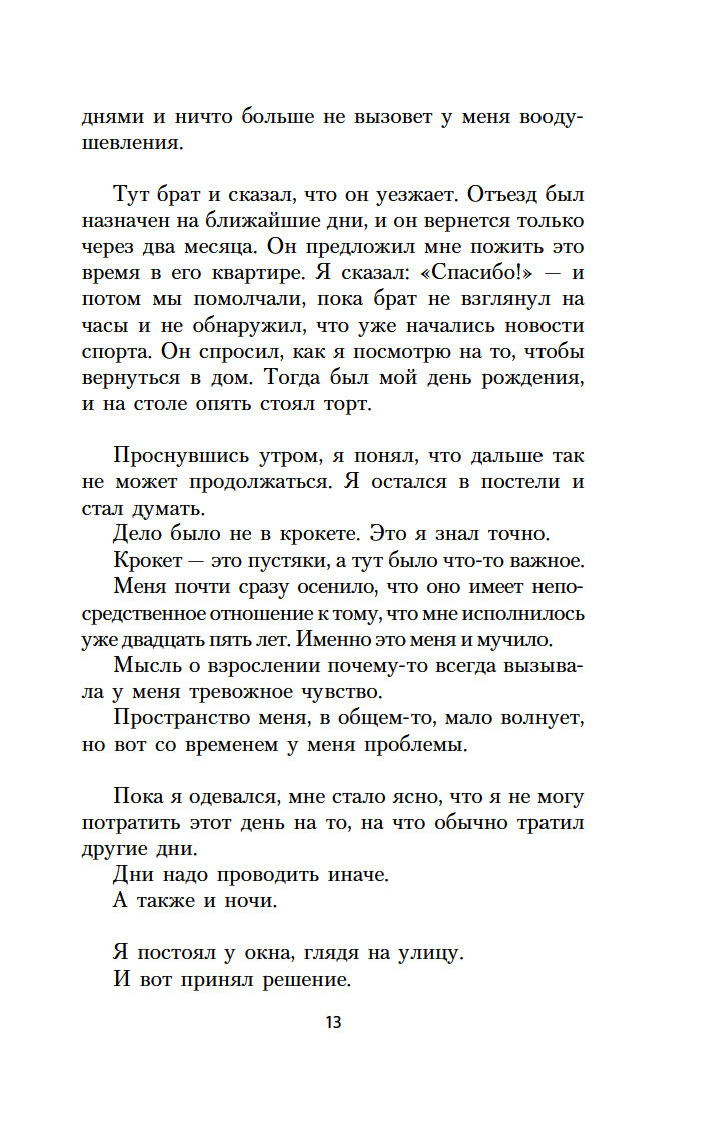 днями и ничто больше не вызовет у меня воодушевления.

Тут брат и сказал, что он уезжает. Отъезд был назначен на ближайшие дни, и он вернется только через два месяца. Он предложил мне пожить это время в его квартире. Я сказал: «Спасибо!» — и потом мы помолчали, пока брат не взглянул на часы и не обнаружил, что уже начались новости спорта. Он спросил, как я посмотрю на то, чтобы вернуться в дом. Тогда был мой день рождения, и на столе опять стоял торт.

Проснувшись утром, я понял, что дальше так не может продолжаться. Я остался в постели и стал думать.

Дело было не в крокете. Это я знал точно.

Крокет — это пустяки, а тут было что-то важное.

Меня почти сразу осенило, что оно имеет непосредственное отношение к тому, что мне исполнилось уже двадцать пять лет. Именно это меня и мучило.

Мысль о взрослении почему-то всегда вызывала у меня тревожное чувство.

Пространство меня, в общем-то, мало волнует, но вот со временем у меня проблемы.

Пока я одевался, мне стало ясно, что я не могу потратить этот день на то, на что обычно тратил другие дни.

Дни надо проводить иначе.

А также и ночи.

Я постоял у окна, глядя на улицу.

И вот принял решение.

13